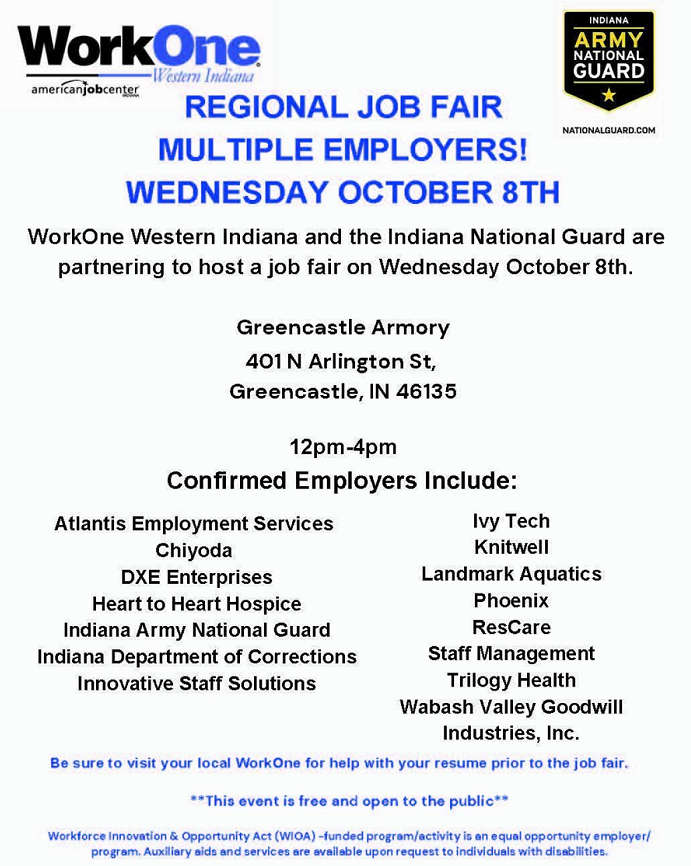 WorkOne
Western Indiana
americanjobcenter

INDIANA
ARMY
NATIONAL
GUARD
NATIONALGUARD.COM

REGIONAL JOB FAIR
MULTIPLE EMPLOYERS!
WEDNESDAY OCTOBER 8TH

WorkOne Western Indiana and the Indiana National Guard are partnering to host a job fair on Wednesday October 8th.

Greencastle Armory
401 N Arlington St,
Greencastle, IN 46135

12pm-4pm

Confirmed Employers Include:

Atlantis Employment Services
Chiyoda
DXE Enterprises
Heart to Heart Hospice
Indiana Army National Guard
Indiana Department of Corrections
Innovative Staff Solutions

Ivy Tech
Knitwell
Landmark Aquatics
Phoenix
ResCare
Staff Management
Trilogy Health
Wabash Valley Goodwill Industries, Inc.

Be sure to visit your local WorkOne for help with your resume prior to the job fair.

**This event is free and open to the public**

Workforce Innovation & Opportunity Act (WIOA) -funded program/activity is an equal opportunity employer/program. Auxiliary aids and services are available upon request to individuals with disabilities.